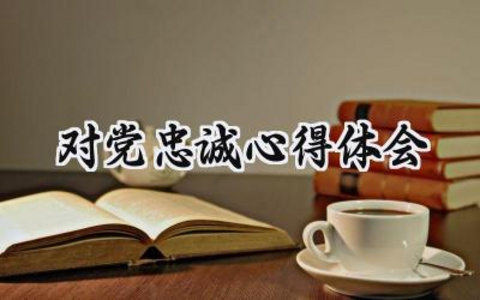 对党忠诚心得体会